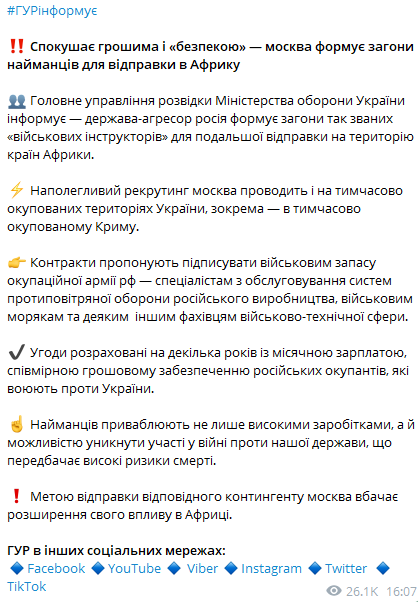 #ГУРінформує

‼️ Спокушає грошима і «безпекою» — москва формує загони найманців для відправки в Африку

👥 Головне управління розвідки Міністерства оборони України інформує — держава-агресор росія формує загони так званих «військових інструкторів» для подальшої відправки на територію країн Африки.

⚡ Наполегливий рекрутинг москва проводить і на тимчасово окупованих територіях України, зокрема — в тимчасово окупованому Криму.

👉 Контракти пропонують підписувати військовим запасу окупаційної армії рф — спеціалістам з обслуговування систем протиповітряної оборони російського виробництва, військовим морякам та деяким іншим фахівцям військово-технічної сфери.

✔️ Угоди розраховані на декілька років із місячною зарплатою, співмірною грошовому забезпеченню російських окупантів, які воюють проти України.

☝️ Найманців приваблюють не лише високими заробітками, а й можливістю уникнути участі у війні проти нашої держави, що передбачає високі ризики смерті.

❗ Метою відправки відповідного контингенту москва вбачає розширення свого впливу в Африці.

ГУР в інших соціальних мережах:
🔷 Facebook 🔷 YouTube 🔷 Viber 🔷 Instagram 🔷 Twitter 🔷 TikTok

26.1K 16:07